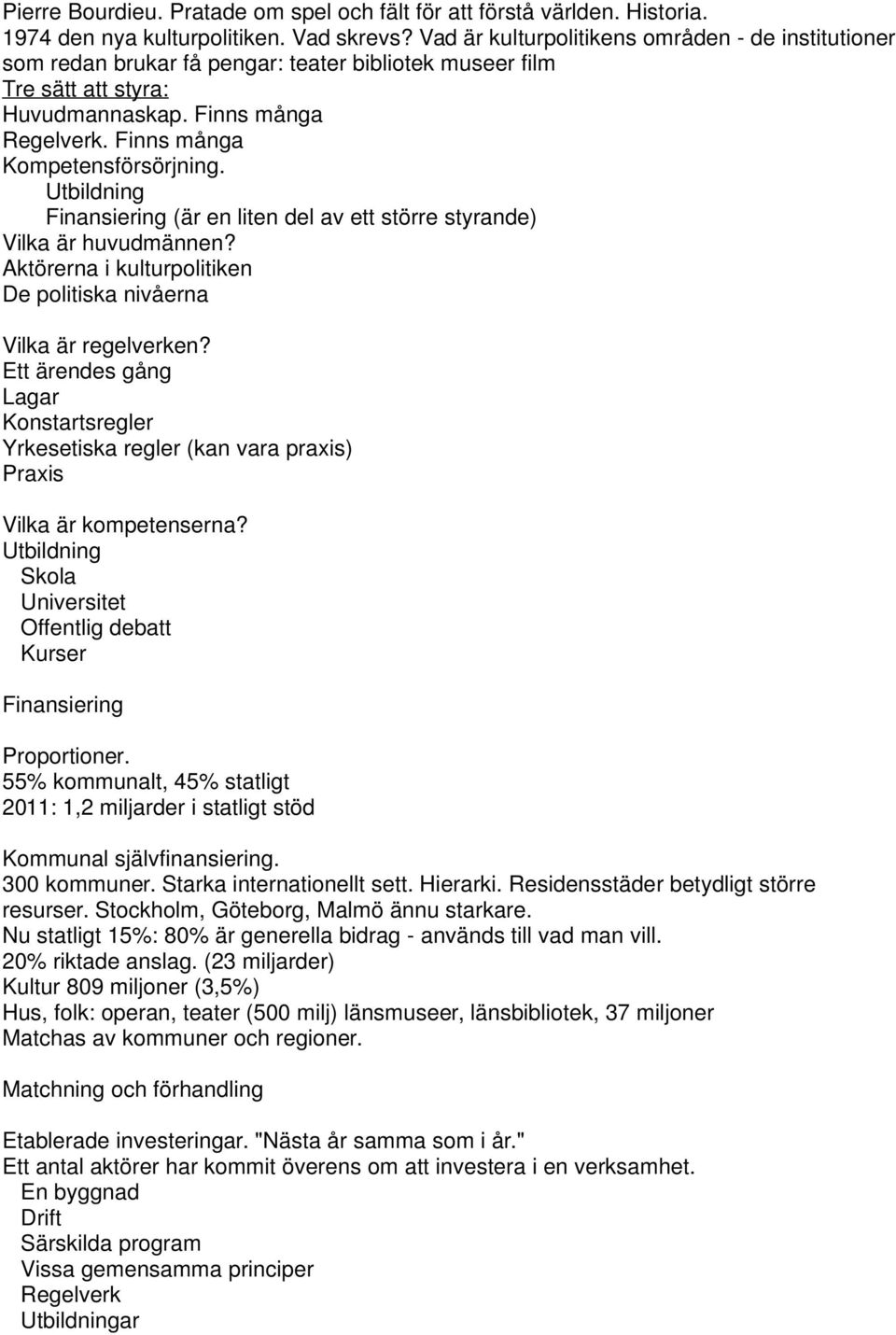 Pierre Bourdieu. Pratade om spel och fält för att förstå världen. Historia.
1974 den nya kulturpolitiken. Vad skrevs? Vad är kulturpolitikens områden - de institutioner som redan brukar få pengar: teater bibliotek museer film
Tre sätt att styra:
Huvudmannaskap. Finns många
Regelverk. Finns många
Kompetensförsörjning.
Utbildning
Finansiering (är en liten del av ett större styrande)
Vilka är huvudmännen?
Aktörerna i kulturpolitiken
De politiska nivåerna

Vilka är regelverken?
Ett ärendes gång
Lagar
Konstartsregler
Yrkesetiska regler (kan vara praxis)
Praxis

Vilka är kompetenserna?
Utbildning
Skola
Universitet
Offentlig debatt
Kurser

Finansiering

Proportioner.
55% kommunalt, 45% statligt
2011: 1,2 miljarder i statligt stöd

Kommunal självfinansiering.
300 kommuner. Starka internationellt sett. Hierarki. Residensstäder betydligt större resurser. Stockholm, Göteborg, Malmö ännu starkare.
Nu statligt 15%: 80% är generella bidrag - används till vad man vill.
20% riktade anslag. (23 miljarder)
Kultur 809 miljoner (3,5%)
Hus, folk: operan, teater (500 milj) länsmuseer, länsbibliotek, 37 miljoner
Matchas av kommuner och regioner.

Matchning och förhandling

Etablerade investeringar. "Nästa år samma som i år."
Ett antal aktörer har kommit överens om att investera i en verksamhet.
En byggnad
Drift
Särskilda program
Vissa gemensamma principer
Regelverk
Utbildningar